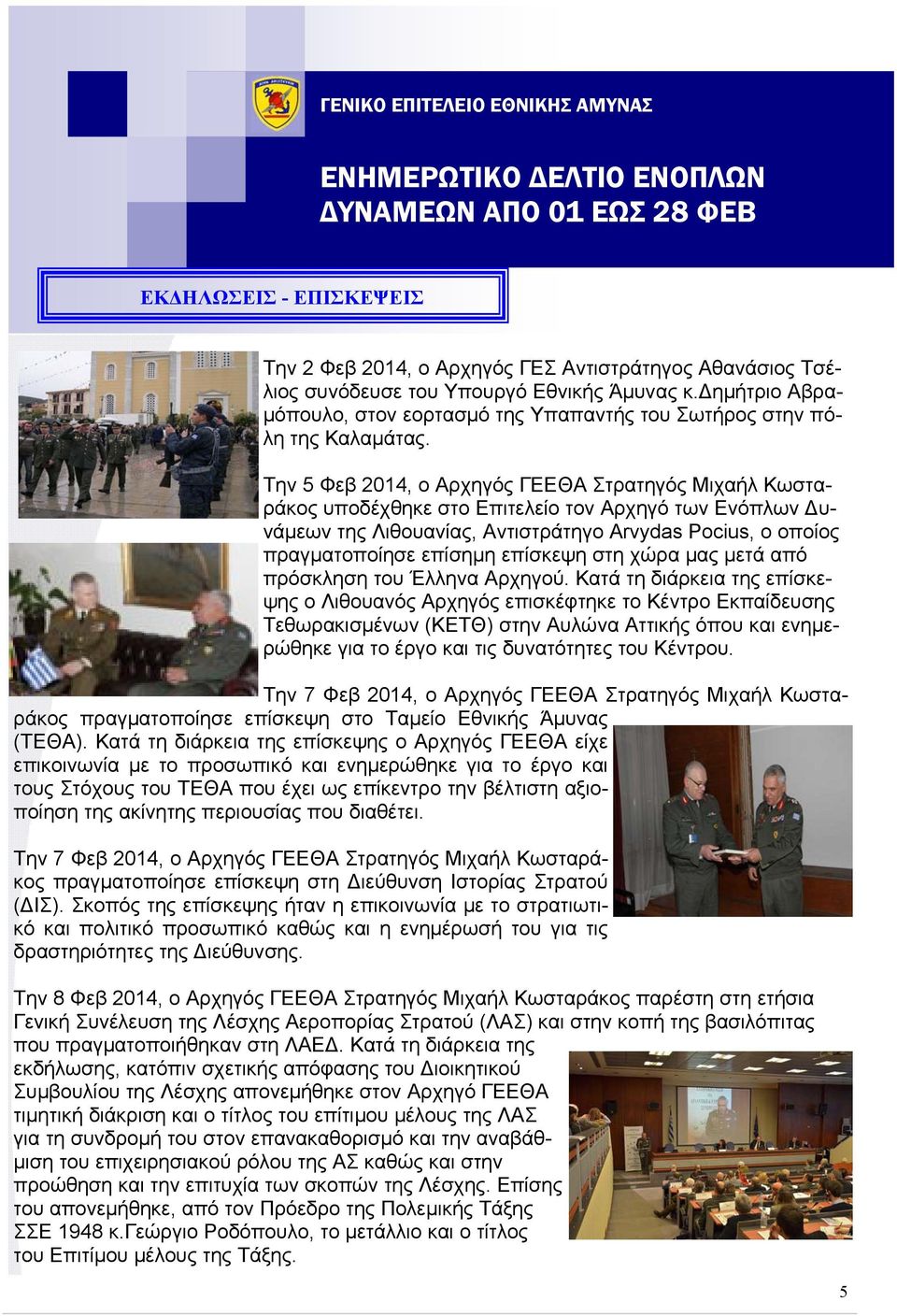 ΓΕΝΙΚΟ ΕΠΙΤΕΛΕΙΟ ΕΘΝΙΚΗΣ ΑΜΥΝΑΣ

ΕΝΗΜΕΡΩΤΙΚΟ ΔΕΛΤΙΟ ΕΝΟΠΛΩΝ ΔΥΝΑΜΕΩΝ ΑΠΟ 01 ΕΩΣ 28 ΦΕΒ

ΕΚΔΗΛΩΣΕΙΣ - ΕΠΙΣΚΕΨΕΙΣ

Την 2 Φεβ 2014, ο Αρχηγός ΓΕΣ Αντιστράτηγος Αθανάσιος Τσέλιος συνόδευσε του Υπουργό Εθνικής Άμυνας κ.Δημήτριο Αβραμόπουλο, στον εορτασμό της Υπαπαντής του Σωτήρος στην πόλη της Καλαμάτας.

Την 5 Φεβ 2014, ο Αρχηγός ΓΕΕΘΑ Στρατηγός Μιχαήλ Κωσταράκος υποδέχθηκε στο Επιτελείο τον Αρχηγό των Ενόπλων Δυνάμεων της Λιθουανίας, Αντιστράτηγο Arvydas Pocius, ο οποίος πραγματοποίησε επίσημη επίσκεψη στη χώρα μας μετά από πρόσκληση του Έλληνα Αρχηγού. Κατά τη διάρκεια της επίσκεψης ο Λιθουανός Αρχηγός επισκέφτηκε το Κέντρο Εκπαίδευσης Τεθωρακισμένων (ΚΕΤΘ) στην Αυλώνα Αττικής όπου και ενημερώθηκε για το έργο και τις δυνατότητες του Κέντρου.

Την 7 Φεβ 2014, ο Αρχηγός ΓΕΕΘΑ Στρατηγός Μιχαήλ Κωσταράκος πραγματοποίησε επίσκεψη στο Ταμείο Εθνικής Άμυνας (ΤΕΘΑ). Κατά τη διάρκεια της επίσκεψης ο Αρχηγός ΓΕΕΘΑ είχε επικοινωνία με το προσωπικό και ενημερώθηκε για το έργο και τους Στόχους του ΤΕΘΑ που έχει ως επίκεντρο την βέλτιστη αξιοποίηση της ακίνητης περιουσίας που διαθέτει.

Την 7 Φεβ 2014, ο Αρχηγός ΓΕΕΘΑ Στρατηγός Μιχαήλ Κωσταράκος πραγματοποίησε επίσκεψη στη Διεύθυνση Ιστορίας Στρατού (ΔΙΣ). Σκοπός της επίσκεψης ήταν η επικοινωνία με το στρατιωτικό και πολιτικό προσωπικό καθώς και η ενημέρωσή του για τις δραστηριότητες της Διεύθυνσης.

Την 8 Φεβ 2014, ο Αρχηγός ΓΕΕΘΑ Στρατηγός Μιχαήλ Κωσταράκος παρέστη στη ετήσια Γενική Συνέλευση της Λέσχης Αεροπορίας Στρατού (ΛΑΣ) και στην κοπή της βασιλόπιτας που πραγματοποιήθηκαν στη ΛΑΕΔ. Κατά τη διάρκεια της εκδήλωσης, κατόπιν σχετικής απόφασης του Διοικητικού Συμβουλίου της Λέσχης απονεμήθηκε στον Αρχηγό ΓΕΕΘΑ τιμητική διάκριση και ο τίτλος του επίτιμου μέλους της ΛΑΣ για τη συνδρομή του στον επανακαθορισμό και την αναβάθμιση του επιχειρησιακού ρόλου της ΑΣ καθώς και στην προώθηση και την επιτυχία των σκοπών της Λέσχης. Επίσης του απονεμήθηκε, από τον Πρόεδρο της Πολεμικής Τάξης ΣΣΕ 1948 κ.Γεώργιο Ροδόπουλο, το μετάλλιο και ο τίτλος του Επιτίμου μέλους της Τάξης.

5